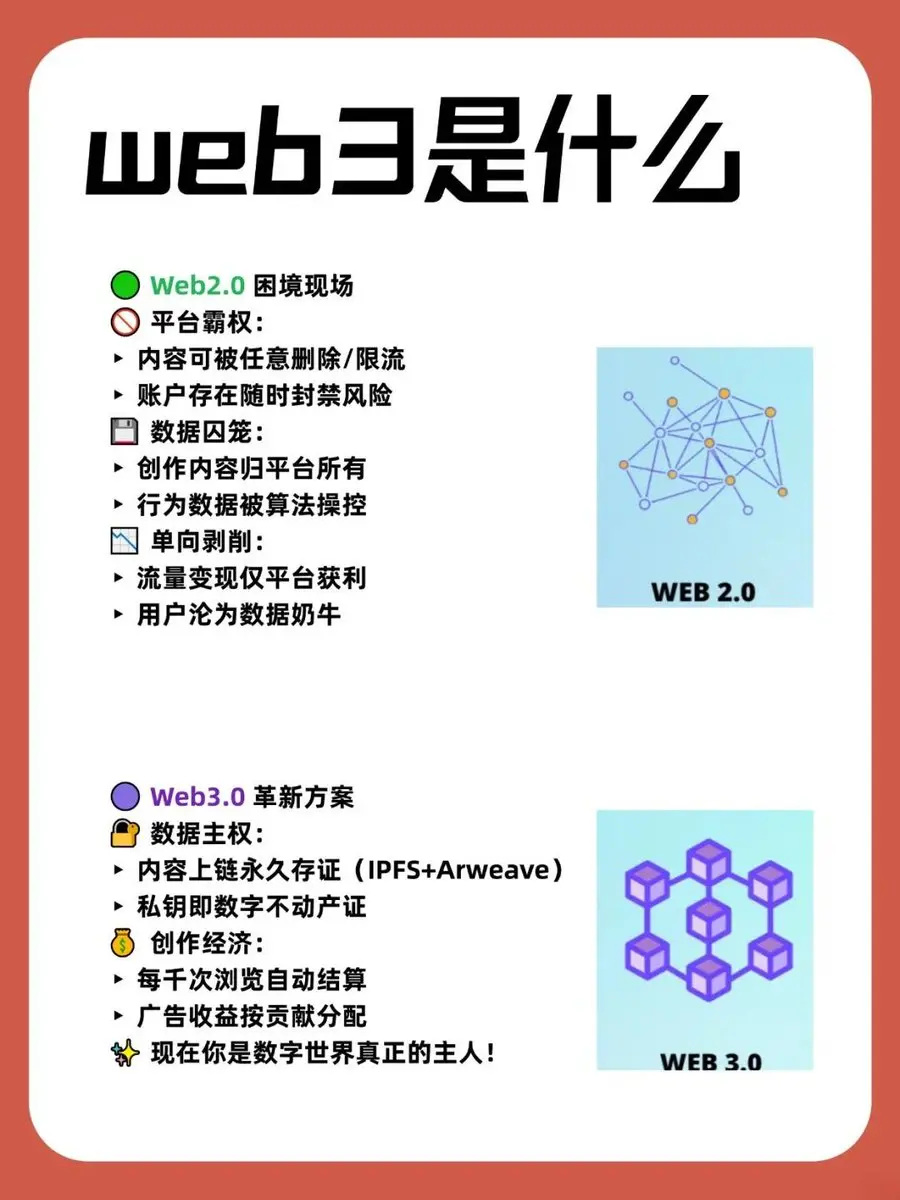 web3是什么

🟢 Web2.0 困境现场
🚫 平台霸权：
▸ 内容可被任意删除/限流
▸ 账户存在随时封禁风险
💾 数据囚笼：
▸ 创作内容归平台所有
▸ 行为数据被算法操控
📉 单向剥削：
▸ 流量变现仅平台获利
▸ 用户沦为数据奶牛

WEB 2.0

🟣 Web3.0 革新方案
🔐 数据主权：
▸ 内容上链永久存证（IPFS+Arweave）
▸ 私钥即数字不动产证
💰 创作经济：
▸ 每千次浏览自动结算
▸ 广告收益按贡献分配
✨ 现在你是数字世界真正的主人！

WEB 3.0